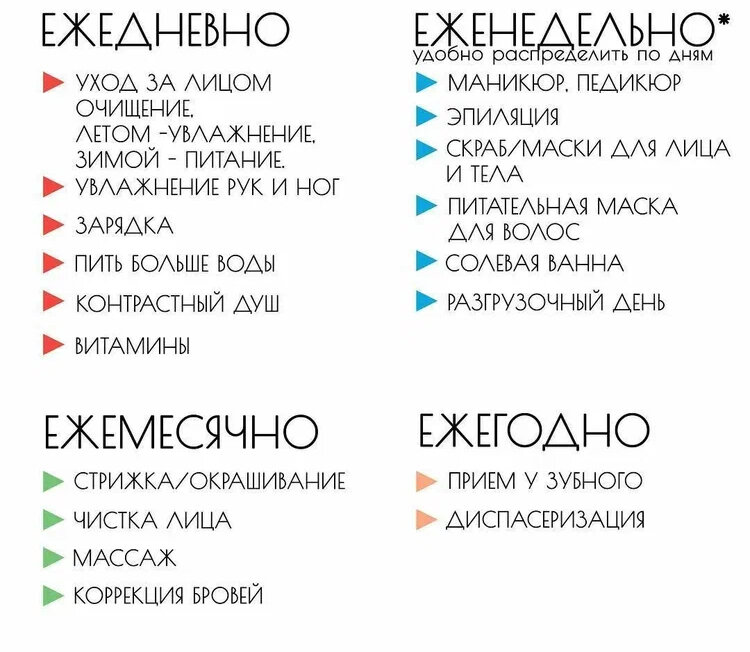 ЕЖЕДНЕВНО

▶ УХОД ЗА ЛИЦОМ ОЧИЩЕНИЕ, ЛЕТОМ -УВЛАЖНЕНИЕ, ЗИМОЙ - ПИТАНИЕ.

▶ УВЛАЖНЕНИЕ РУК И НОГ

▶ ЗАРЯДКА

▶ ПИТЬ БОЛЬШЕ ВОДЫ

▶ КОНТРАСТНЫЙ ДУШ

▶ ВИТАМИНЫ

ЕЖЕНЕДЕЛЬНО*
удобно распределить по дням

▶ МАНИКЮР, ПЕДИКЮР

▶ ЭПИЛЯЦИЯ

▶ СКРАБ/МАСКИ ДЛЯ ЛИЦА И ТЕЛА

▶ ПИТАТЕЛЬНАЯ МАСКА ДЛЯ ВОЛОС

▶ СОЛЕВАЯ ВАННА

▶ РАЗГРУЗОЧНЫЙ ДЕНЬ

ЕЖЕМЕСЯЧНО

▶ СТРИЖКА/ОКРАШИВАНИЕ

▶ ЧИСТКА ЛИЦА

▶ МАССАЖ

▶ КОРРЕКЦИЯ БРОВЕЙ

ЕЖЕГОДНО

▶ ПРИЕМ У ЗУБНОГО

▶ ДИСПАСЕРИЗАЦИЯ